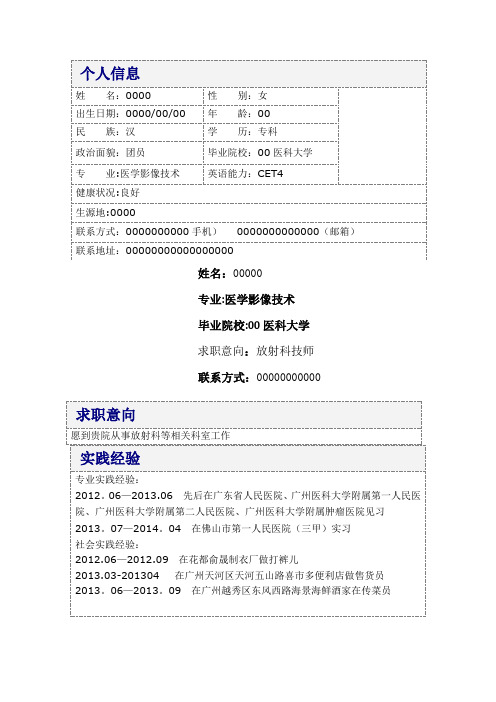 个人信息

| 姓　　名：0000 | 性　　别：女 |
|---|---|
| 出生日期：0000/00/00 | 年　　龄：00 |
| 民　　族：汉 | 学　　历：专科 |
| 政治面貌：团员 | 毕业院校：00 医科大学 |
| 专　　业：医学影像技术 | 英语能力：CET4 |

健康状况：良好

生源地：0000

联系方式：0000000000 手机）　　0000000000000（邮箱）

联系地址：00000000000000000

姓名：00000

专业:医学影像技术

毕业院校:00 医科大学

求职意向：放射科技师

联系方式：00000000000

求职意向

愿到贵院从事放射科等相关科室工作

实践经验

专业实践经验：

2012．06—2013.06　先后在广东省人民医院、广州医科大学附属第一人民医院、广州医科大学附属第二人民医院、广州医科大学附属肿瘤医院见习

2013．07—2014．04　在佛山市第一人民医院（三甲）实习

社会实践经验：

2012.06—2012.09　在花都俞晟制衣厂做打裤儿

2013.03-201304　在广州天河区天河五山路喜市多便利店做售货员

2013．06—2013．09　在广州越秀区东风西路海景海鲜酒家在传菜员